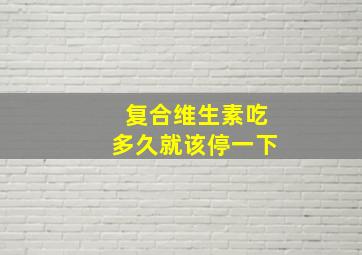 复合维生素吃
多久就该停一下